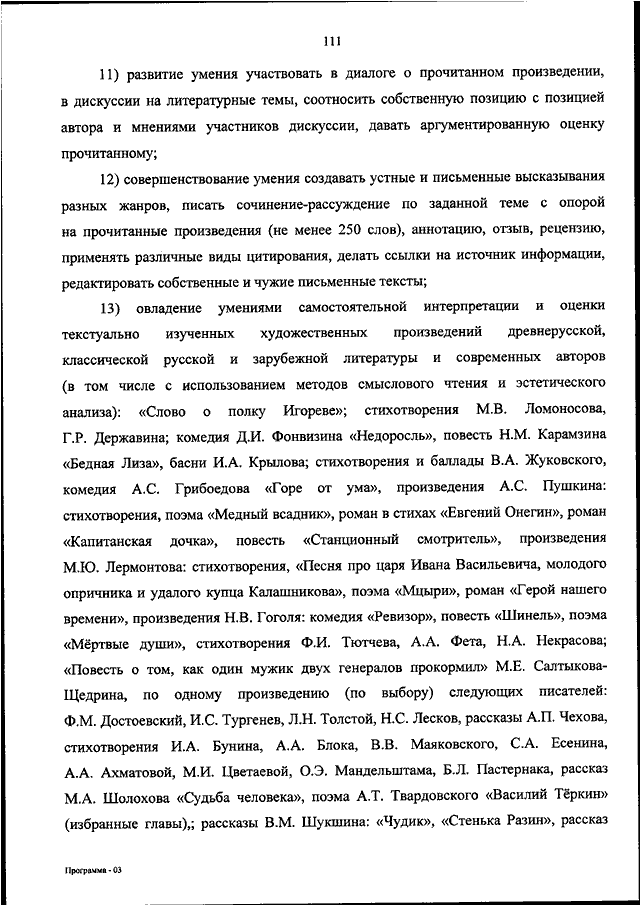 111

11) развитие умения участвовать в диалоге о прочитанном произведении, в дискуссии на литературные темы, соотносить собственную позицию с позицией автора и мнениями участников дискуссии, давать аргументированную оценку прочитанному;

12) совершенствование умения создавать устные и письменные высказывания разных жанров, писать сочинение-рассуждение по заданной теме с опорой на прочитанные произведения (не менее 250 слов), аннотацию, отзыв, рецензию, применять различные виды цитирования, делать ссылки на источник информации, редактировать собственные и чужие письменные тексты;

13) овладение умениями самостоятельной интерпретации и оценки текстуально изученных художественных произведений древнерусской, классической русской и зарубежной литературы и современных авторов (в том числе с использованием методов смыслового чтения и эстетического анализа): «Слово о полку Игореве»; стихотворения М.В. Ломоносова, Г.Р. Державина; комедия Д.И. Фонвизина «Недоросль», повесть Н.М. Карамзина «Бедная Лиза», басни И.А. Крылова; стихотворения и баллады В.А. Жуковского, комедия А.С. Грибоедова «Горе от ума», произведения А.С. Пушкина: стихотворения, поэма «Медный всадник», роман в стихах «Евгений Онегин», роман «Капитанская дочка», повесть «Станционный смотритель», произведения М.Ю. Лермонтова: стихотворения, «Песня про царя Ивана Васильевича, молодого опричника и удалого купца Калашникова», поэма «Мцыри», роман «Герой нашего времени», произведения Н.В. Гоголя: комедия «Ревизор», повесть «Шинель», поэма «Мёртвые души», стихотворения Ф.И. Тютчева, А.А. Фета, Н.А. Некрасова; «Повесть о том, как один мужик двух генералов прокормил» М.Е. Салтыкова-Щедрина, по одному произведению (по выбору) следующих писателей: Ф.М. Достоевский, И.С. Тургенев, Л.Н. Толстой, Н.С. Лесков, рассказы А.П. Чехова, стихотворения И.А. Бунина, А.А. Блока, В.В. Маяковского, С.А. Есенина, А.А. Ахматовой, М.И. Цветаевой, О.Э. Мандельштама, Б.Л. Пастернака, рассказ М.А. Шолохова «Судьба человека», поэма А.Т. Твардовского «Василий Тёркин» (избранные главы),; рассказы В.М. Шукшина: «Чудик», «Стенька Разин», рассказ

Программа - 03